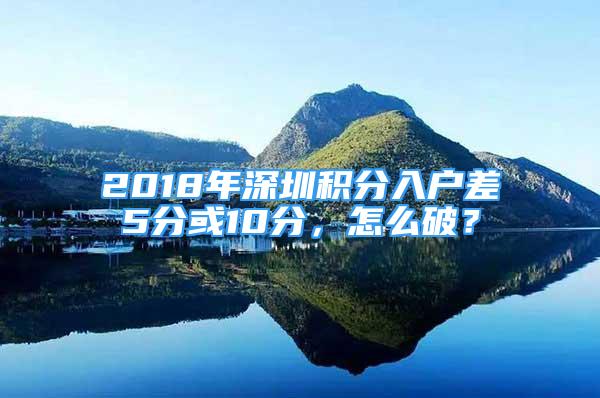 2018年深圳积分入户差5分或10分，怎么破？